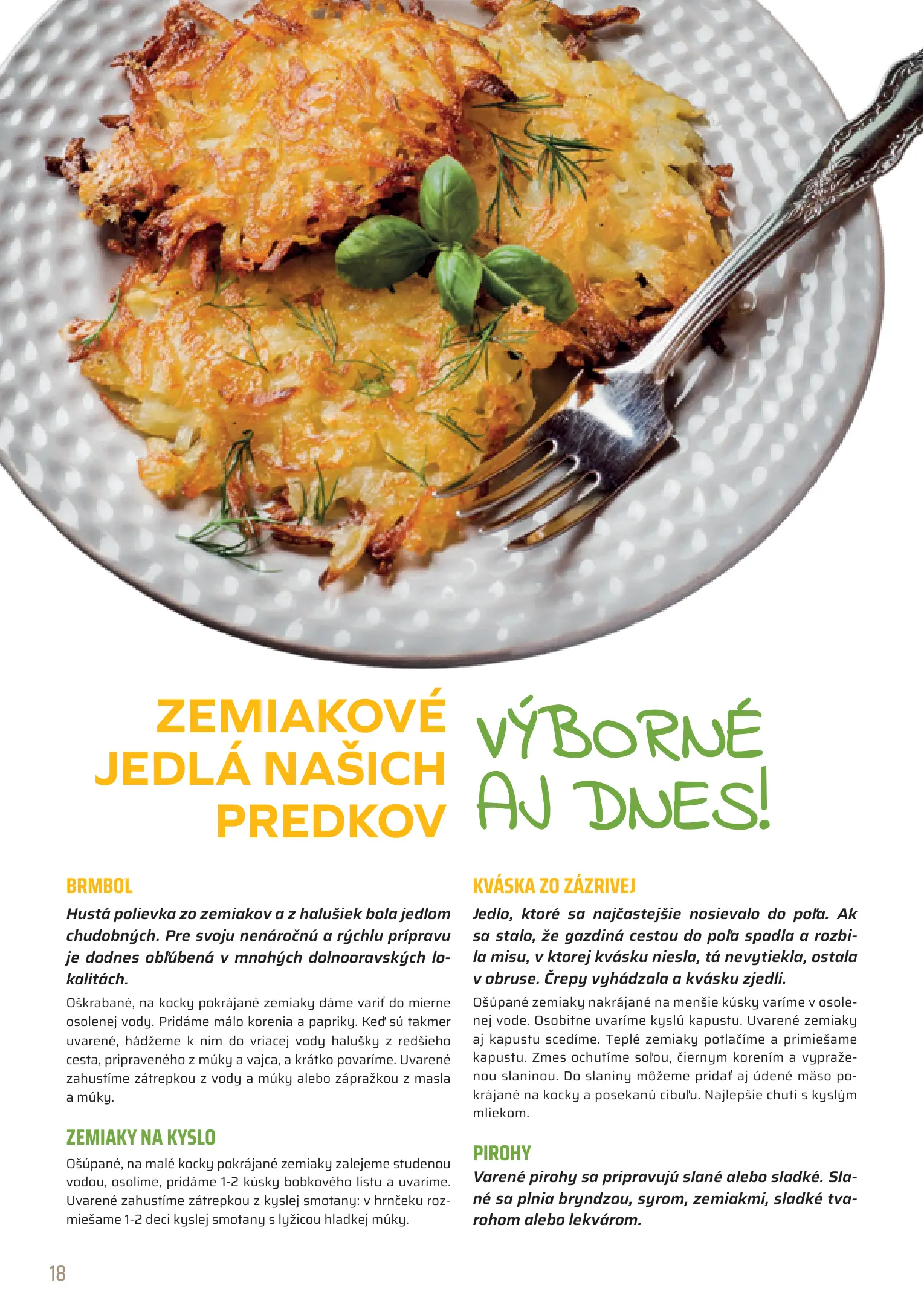 ZEMIAKOVÉ JEDLÁ NAŠICH PREDKOV

VÝBORNÉ AJ DNES!

BRMBOL

Hustá polievka zo zemiakov a z halušiek bola jedlom chudobných. Pre svoju nenáročnú a rýchlu prípravu je dodnes obľúbená v mnohých dolnooravských lokalitách.

Oškrabané, na kocky pokrájané zemiaky dáme variť do mierne osolenej vody. Pridáme málo korenia a papriky. Keď sú takmer uvarené, hádžeme k nim do vriacej vody halušky z redšieho cesta, pripraveného z múky a vajca, a krátko povaríme. Uvarené zahustíme zátrepkou z vody a múky alebo zápražkou z masla a múky.

ZEMIAKY NA KYSLO

Ošúpané, na malé kocky pokrájané zemiaky zalejeme studenou vodou, osolíme, pridáme 1-2 kúsky bobkového listu a uvaríme. Uvarené zahustíme zátrepkou z kyslej smotany: v hrnčeku rozmiešame 1-2 deci kyslej smotany s lyžicou hladkej múky.

KVÁSKA ZO ZÁZRIVEJ

Jedlo, ktoré sa najčastejšie nosievalo do poľa. Ak sa stalo, že gazdiná cestou do poľa spadla a rozbila misu, v ktorej kvásku niesla, tá nevytiekla, ostala v obruse. Črepy vyhádzala a kvásku zjedli.

Ošúpané zemiaky nakrájané na menšie kúsky varíme v osolenej vode. Osobitne uvaríme kyslú kapustu. Uvarené zemiaky aj kapustu scedíme. Teplé zemiaky potlačíme a primiešame kapustu. Zmes ochutíme soľou, čiernym korením a vypraženou slaninou. Do slaniny môžeme pridať aj údené mäso pokrájané na kocky a posekanú cibuľu. Najlepšie chutí s kyslým mliekom.

PIROHY

Varené pirohy sa pripravujú slané alebo sladké. Slané sa plnia bryndzou, syrom, zemiakmi, sladké tvarohom alebo lekvárom.

18